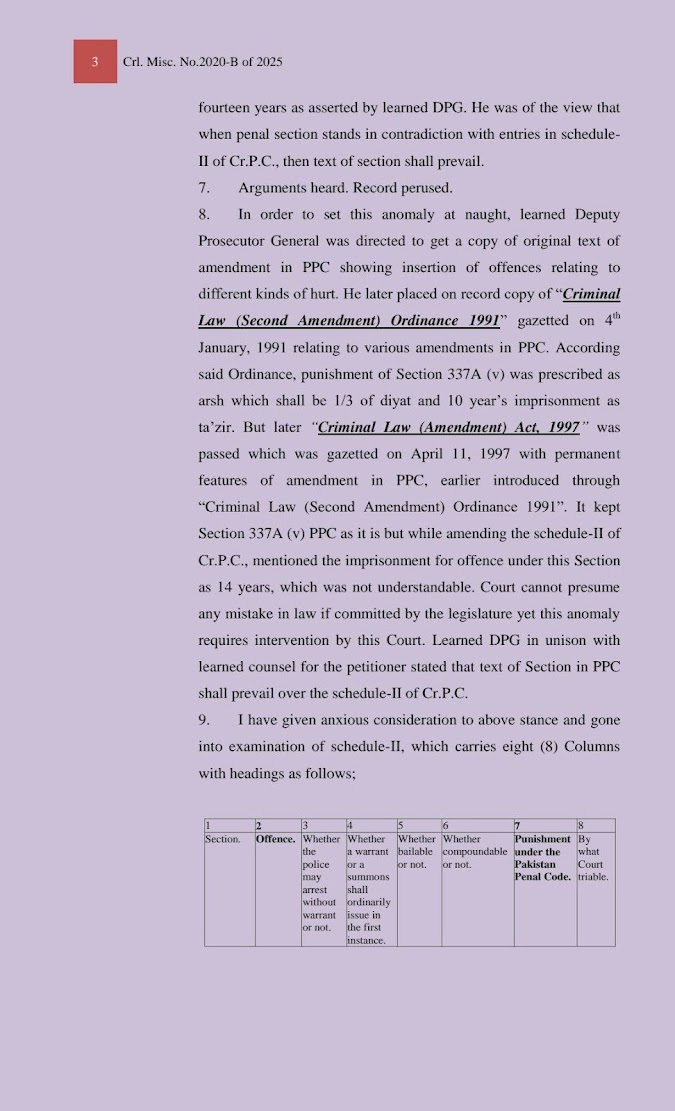 3 Crl. Misc. No.2020-B of 2025

fourteen years as asserted by learned DPG. He was of the view that when penal section stands in contradiction with entries in schedule-II of Cr.P.C., then text of section shall prevail.

7. Arguments heard. Record perused.

8. In order to set this anomaly at naught, learned Deputy Prosecutor General was directed to get a copy of original text of amendment in PPC showing insertion of offences relating to different kinds of hurt. He later placed on record copy of "Criminal Law (Second Amendment) Ordinance 1991" gazetted on $4^{th}$ January, 1991 relating to various amendments in PPC. According said Ordinance, punishment of Section 337A (v) was prescribed as arsh which shall be 1/3 of diyat and 10 year's imprisonment as ta'zir. But later "Criminal Law (Amendment) Act, 1997" was passed which was gazetted on April 11, 1997 with permanent features of amendment in PPC, earlier introduced through "Criminal Law (Second Amendment) Ordinance 1991". It kept Section 337A (v) PPC as it is but while amending the schedule-II of Cr.P.C., mentioned the imprisonment for offence under this Section as 14 years, which was not understandable. Court cannot presume any mistake in law if committed by the legislature yet this anomaly requires intervention by this Court. Learned DPG in unison with learned counsel for the petitioner stated that text of Section in PPC shall prevail over the schedule-II of Cr.P.C.

9. I have given anxious consideration to above stance and gone into examination of schedule-II, which carries eight (8) Columns with headings as follows;

| 1 | 2 | 3 | 4 | 5 | 6 | 7 | 8 |
|---|---|---|---|---|---|---|---|
| Section. | Offence. | Whether the police may arrest without warrant or not. | Whether a warrant or a summons shall ordinarily issue in the first instance. | Whether bailable or not. | Whether compoundable or not. | Punishment under the Pakistan Penal Code. | By what Court triable. |